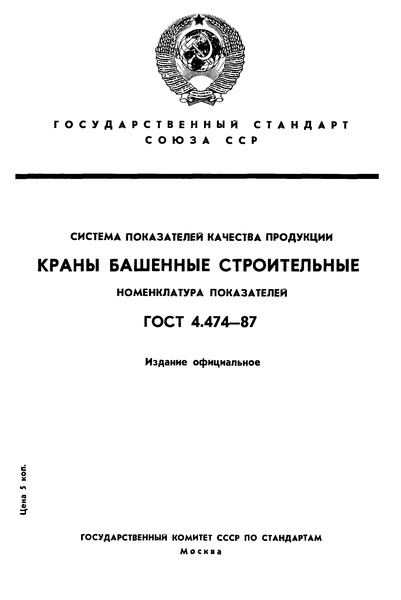 ГОСУДАРСТВЕННЫЙ СТАНДАРТ СОЮЗА ССР

СИСТЕМА ПОКАЗАТЕЛЕЙ КАЧЕСТВА ПРОДУКЦИИ

КРАНЫ БАШЕННЫЕ СТРОИТЕЛЬНЫЕ

НОМЕНКЛАТУРА ПОКАЗАТЕЛЕЙ

ГОСТ 4.474—87

Издание официальное

Цена 5 коп.

ГОСУДАРСТВЕННЫЙ КОМИТЕТ СССР ПО СТАНДАРТАМ
Москва